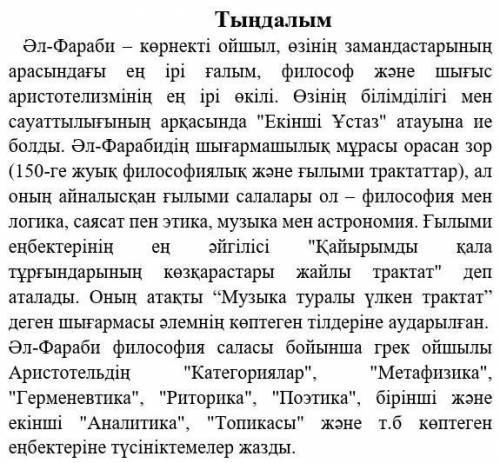 Тыңдалым

Әл-Фараби – көрнекті ойшыл, өзінің замандастарының арасындағы ең ірі ғалым, философ және шығыс аристотелизмінің ең ірі өкілі. Өзінің білімділігі мен сауаттылығының арқасында "Екінші Ұстаз" атауына ие болды. Әл-Фарабидің шығармашылық мұрасы орасан зор (150-ге жуық философиялық және ғылыми трактаттар), ал оның айналысқан ғылыми салалары ол – философия мен логика, саясат пен этика, музыка мен астрономия. Ғылыми еңбектерінің ең әйгілісі "Қайырымды қала тұрғындарының көзқарастары жайлы трактат" деп аталады. Оның атақты “Музыка туралы үлкен трактат” деген шығармасы әлемнің көптеген тілдеріне аударылған. Әл-Фараби философия саласы бойынша грек ойшылы Аристотельдің "Категориялар", "Метафизика", "Герменевтика", "Риторика", "Поэтика", бірінші және екінші "Аналитика", "Топикасы" және т.б көптеген еңбектеріне түсініктемелер жазды.